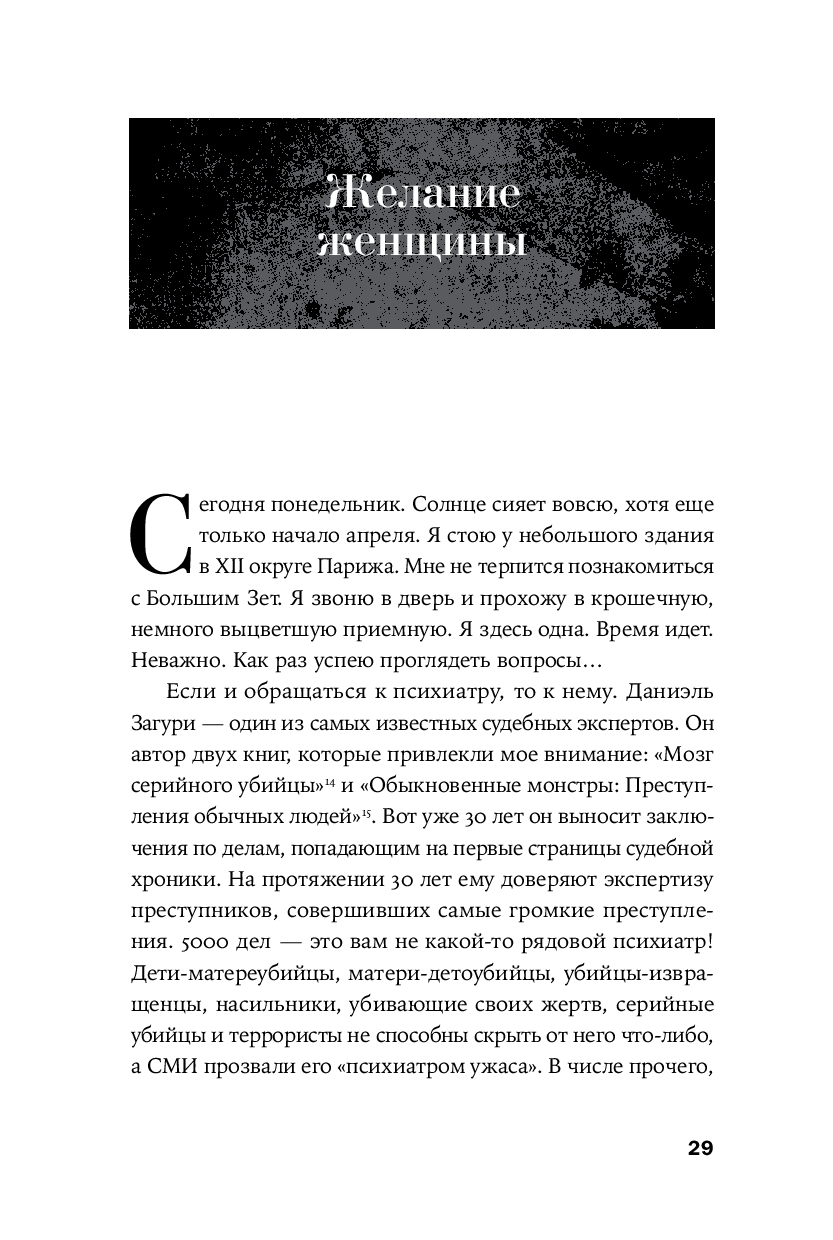 Желание женщины

Сегодня понедельник. Солнце сияет вовсю, хотя еще только начало апреля. Я стою у небольшого здания в XII округе Парижа. Мне не терпится познакомиться с Большим Зет. Я звоню в дверь и прохожу в крошечную, немного выцветшую приемную. Я здесь одна. Время идет. Неважно. Как раз успею проглядеть вопросы…

Если и обращаться к психиатру, то к нему. Даниэль Загури — один из самых известных судебных экспертов. Он автор двух книг, которые привлекли мое внимание: «Мозг серийного убийцы»$^{14}$ и «Обыкновенные монстры: Преступления обычных людей»$^{15}$. Вот уже 30 лет он выносит заключения по делам, попадающим на первые страницы судебной хроники. На протяжении 30 лет ему доверяют экспертизу преступников, совершивших самые громкие преступления. 5000 дел — это вам не какой-то рядовой психиатр! Дети-матереубийцы, матери-детоубийцы, убийцы-извращенцы, насильники, убивающие своих жертв, серийные убийцы и террористы не способны скрыть от него что-либо, а СМИ прозвали его «психиатром ужаса». В числе прочего,

29